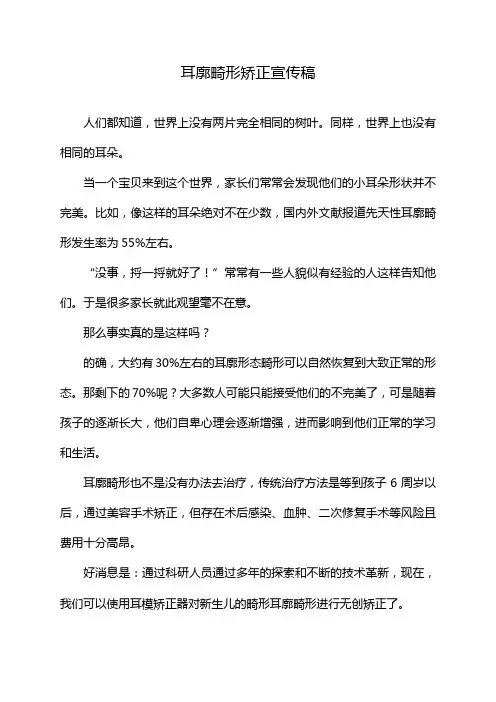 耳廓畸形矫正宣传稿

人们都知道，世界上没有两片完全相同的树叶。同样，世界上也没有相同的耳朵。

当一个宝贝来到这个世界，家长们常常会发现他们的小耳朵形状并不完美。比如，像这样的耳朵绝对不在少数，国内外文献报道先天性耳廓畸形发生率为 55%左右。

“没事，捋一捋就好了！”常常有一些人貌似有经验的人这样告知他们。于是很多家长就此观望毫不在意。

那么事实真的是这样吗？

的确，大约有 30%左右的耳廓形态畸形可以自然恢复到大致正常的形态。那剩下的 70%呢？大多数人可能只能接受他们的不完美了，可是随着孩子的逐渐长大，他们自卑心理会逐渐增强，进而影响到他们正常的学习和生活。

耳廓畸形也不是没有办法去治疗，传统治疗方法是等到孩子 6 周岁以后，通过美容手术矫正，但存在术后感染、血肿、二次修复手术等风险且费用十分高昂。

好消息是：通过科研人员通过多年的探索和不断的技术革新，现在，我们可以使用耳模矫正器对新生儿的畸形耳廓畸形进行无创矫正了。